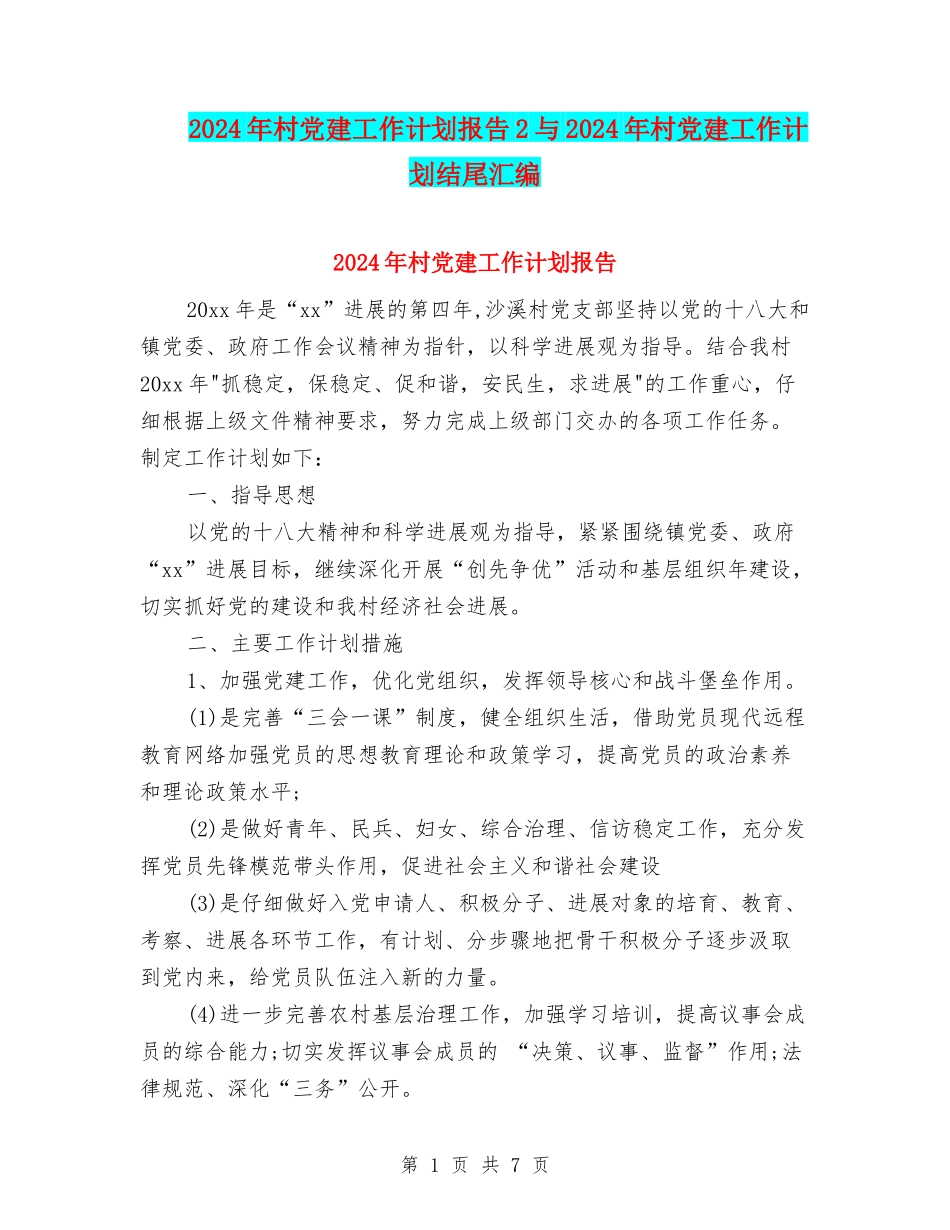 2024年村党建工作计划报告2与2024年村党建工作计划结尾汇编

2024年村党建工作计划报告

20xx年是“xx”进展的第四年,沙溪村党支部坚持以党的十八大和镇党委、政府工作会议精神为指针，以科学进展观为指导。结合我村20xx年"抓稳定，保稳定、促和谐，安民生，求进展"的工作重心，仔细根据上级文件精神要求，努力完成上级部门交办的各项工作任务。制定工作计划如下：

一、指导思想

以党的十八大精神和科学进展观为指导，紧紧围绕镇党委、政府“xx”进展目标，继续深化开展“创先争优”活动和基层组织年建设，切实抓好党的建设和我村经济社会进展。

二、主要工作计划措施

1、加强党建工作，优化党组织，发挥领导核心和战斗堡垒作用。

(1)是完善“三会一课”制度，健全组织生活，借助党员现代远程教育网络加强党员的思想教育理论和政策学习，提高党员的政治素养和理论政策水平；

(2)是做好青年、民兵、妇女、综合治理、信访稳定工作，充分发挥党员先锋模范带头作用，促进社会主义和谐社会建设

(3)是仔细做好入党申请人、积极分子、进展对象的培育、教育、考察、进展各环节工作，有计划、分步骤地把骨干积极分子逐步汲取到党内来，给党员队伍注入新的力量。

(4)进一步完善农村基层治理工作，加强学习培训，提高议事会成员的综合能力;切实发挥议事会成员的 “决策、议事、监督”作用;法律规范、深化“三务”公开。

第 1 页 共 7 页